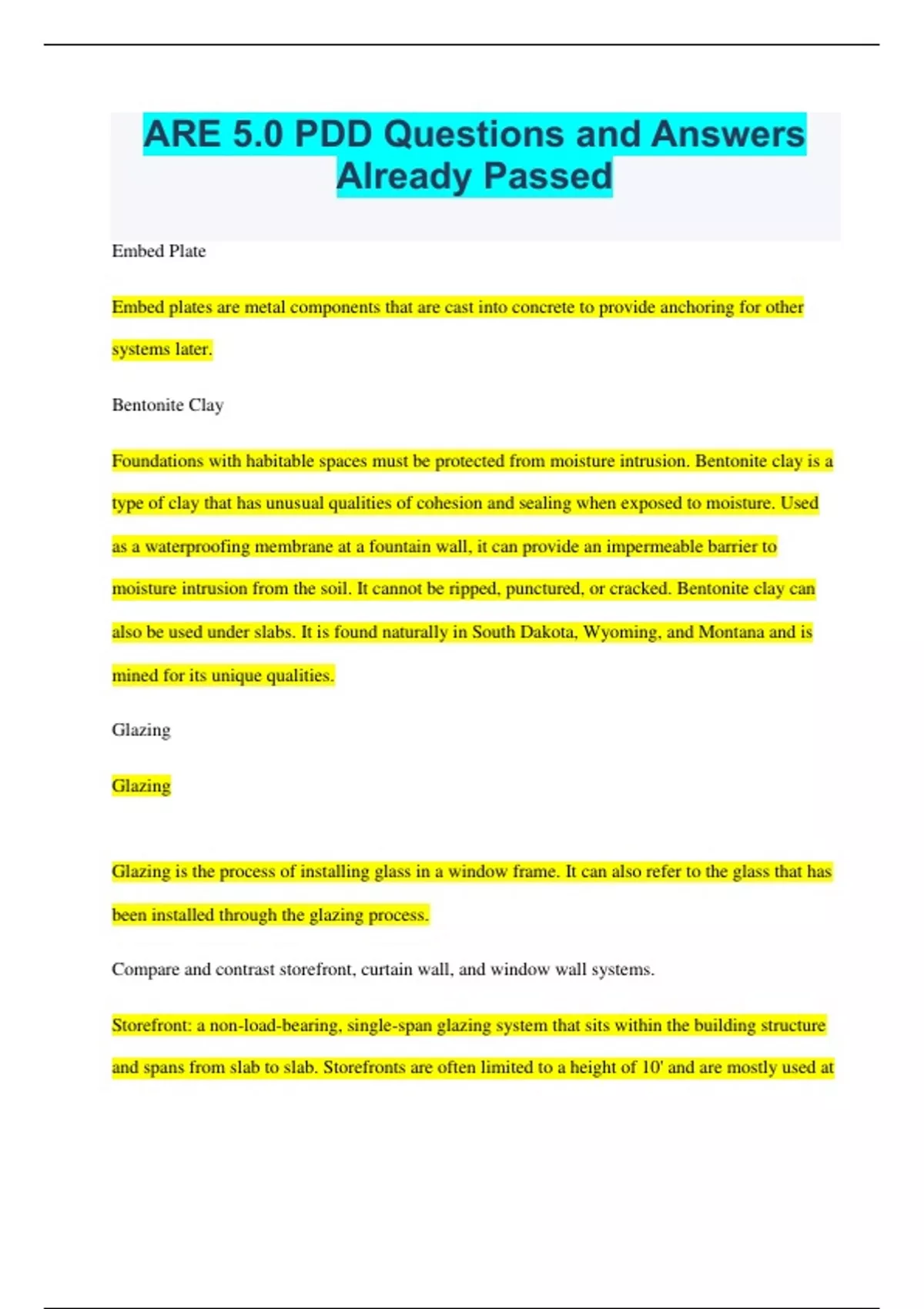 ARE 5.0 PDD Questions and Answers Already Passed

Embed Plate

Embed plates are metal components that are cast into concrete to provide anchoring for other systems later.

Bentonite Clay

Foundations with habitable spaces must be protected from moisture intrusion. Bentonite clay is a type of clay that has unusual qualities of cohesion and sealing when exposed to moisture. Used as a waterproofing membrane at a fountain wall, it can provide an impermeable barrier to moisture intrusion from the soil. It cannot be ripped, punctured, or cracked. Bentonite clay can also be used under slabs. It is found naturally in South Dakota, Wyoming, and Montana and is mined for its unique qualities.

Glazing

Glazing

Glazing is the process of installing glass in a window frame. It can also refer to the glass that has been installed through the glazing process.

Compare and contrast storefront, curtain wall, and window wall systems.

Storefront: a non-load-bearing, single-span glazing system that sits within the building structure and spans from slab to slab. Storefronts are often limited to a height of 10' and are mostly used at